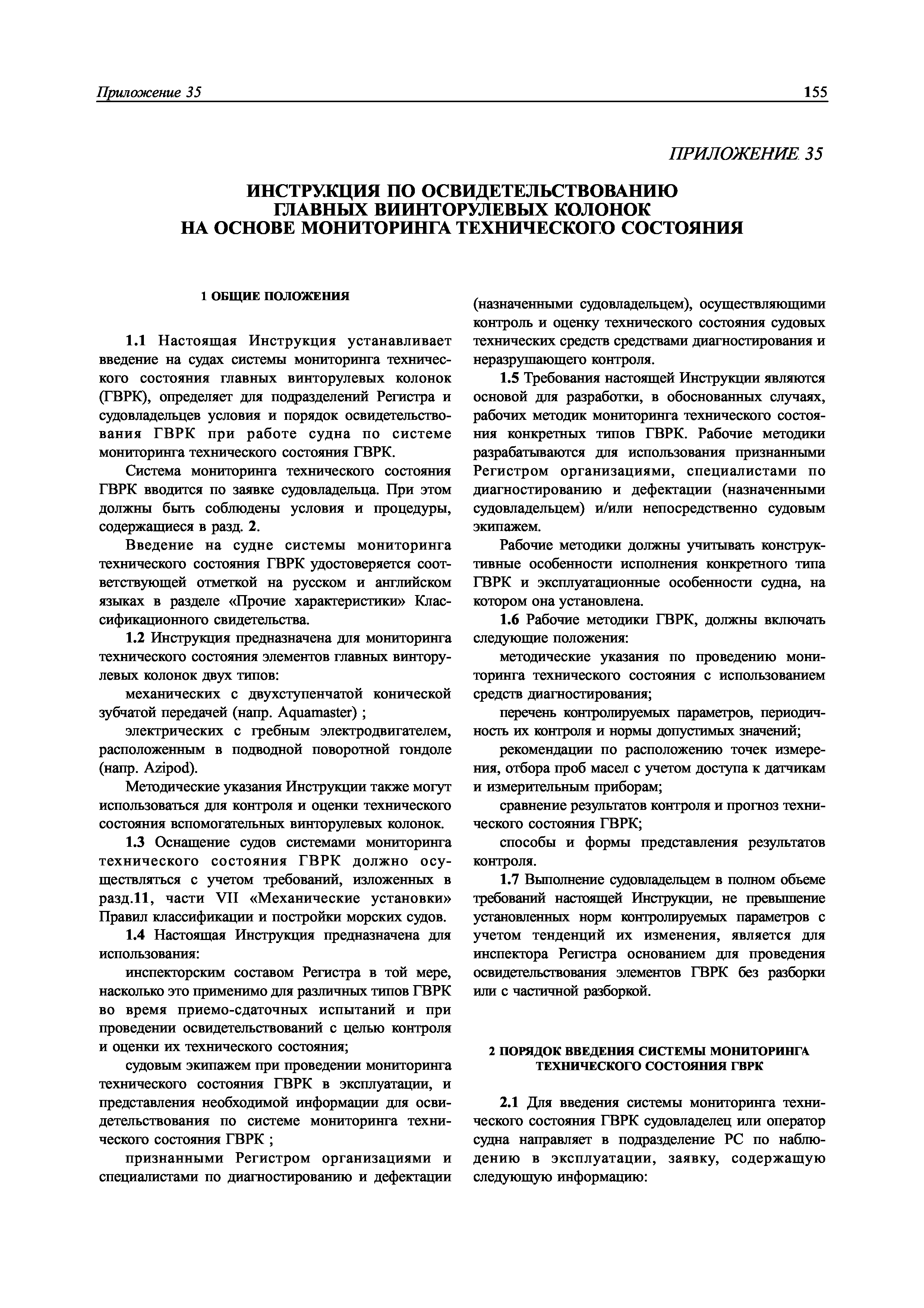 Приложение 35 155

ПРИЛОЖЕНИЕ 35

ИНСТРУКЦИЯ ПО ОСВИДЕТЕЛЬСТВОВАНИЮ ГЛАВНЫХ ВИИНТОРУЛЕВЫХ КОЛОНОК НА ОСНОВЕ МОНИТОРИНГА ТЕХНИЧЕСКОГО СОСТОЯНИЯ

1 ОБЩИЕ ПОЛОЖЕНИЯ

1.1 Настоящая Инструкция устанавливает введение на судах системы мониторинга технического состояния главных винторулевых колонок (ГВРК), определяет для подразделений Регистра и судовладельцев условия и порядок освидетельствования ГВРК при работе судна по системе мониторинга технического состояния ГВРК.

Система мониторинга технического состояния ГВРК вводится по заявке судовладельца. При этом должны быть соблюдены условия и процедуры, содержащиеся в разд. 2.

Введение на судне системы мониторинга технического состояния ГВРК удостоверяется соответствующей отметкой на русском и английском языках в разделе «Прочие характеристики» Классификационного свидетельства.

1.2 Инструкция предназначена для мониторинга технического состояния элементов главных винторулевых колонок двух типов:

механических с двухступенчатой конической зубчатой передачей (напр. Aquamaster) ;

электрических с гребным электродвигателем, расположенным в подводной поворотной гондоле (напр. Azipod).

Методические указания Инструкции также могут использоваться для контроля и оценки технического состояния вспомогательных винторулевых колонок.

1.3 Оснащение судов системами мониторинга технического состояния ГВРК должно осуществляться с учетом требований, изложенных в разд.11, части VII «Механические установки» Правил классификации и постройки морских судов.

1.4 Настоящая Инструкция предназначена для использования:

инспекторским составом Регистра в той мере, насколько это применимо для различных типов ГВРК во время приемо-сдаточных испытаний и при проведении освидетельствований с целью контроля и оценки их технического состояния;

судовым экипажем при проведении мониторинга технического состояния ГВРК в эксплуатации, и представления необходимой информации для освидетельствования по системе мониторинга технического состояния ГВРК ;

признанными Регистром организациями и специалистами по диагностированию и дефектации (назначенными судовладельцем), осуществляющими контроль и оценку технического состояния судовых технических средств средствами диагностирования и неразрушающего контроля.

1.5 Требования настоящей Инструкции являются основой для разработки, в обоснованных случаях, рабочих методик мониторинга технического состояния конкретных типов ГВРК. Рабочие методики разрабатываются для использования признанными Регистром организациями, специалистами по диагностированию и дефектации (назначенными судовладельцем) и/или непосредственно судовым экипажем.

Рабочие методики должны учитывать конструктивные особенности исполнения конкретного типа ГВРК и эксплуатационные особенности судна, на котором она установлена.

1.6 Рабочие методики ГВРК, должны включать следующие положения:

методические указания по проведению мониторинга технического состояния с использованием средств диагностирования;

перечень контролируемых параметров, периодичность их контроля и нормы допустимых значений;

рекомендации по расположению точек измерения, отбора проб масел с учетом доступа к датчикам и измерительным приборам;

сравнение результатов контроля и прогноз технического состояния ГВРК;

способы и формы представления результатов контроля.

1.7 Выполнение судовладельцем в полном объеме требований настоящей Инструкции, не превышение установленных норм контролируемых параметров с учетом тенденций их изменения, является для инспектора Регистра основанием для проведения освидетельствования элементов ГВРК без разборки или с частичной разборкой.

2 ПОРЯДОК ВВЕДЕНИЯ СИСТЕМЫ МОНИТОРИНГА ТЕХНИЧЕСКОГО СОСТОЯНИЯ ГВРК

2.1 Для введения системы мониторинга технического состояния ГВРК судовладелец или оператор судна направляет в подразделение РС по наблюдению в эксплуатации, заявку, содержащую следующую информацию: